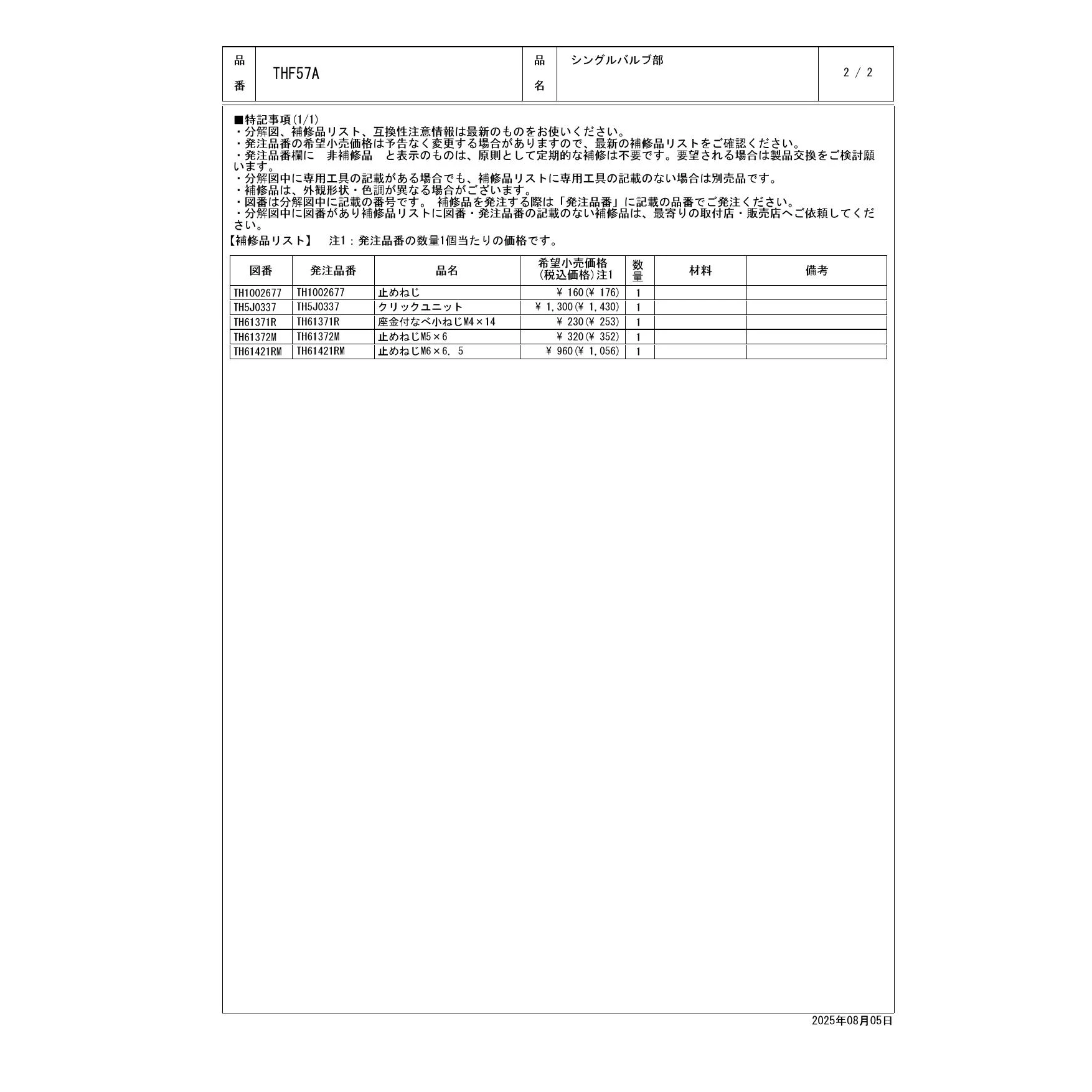 | 品番 | THF57A | 品名 | シングルバルブ部 | 2 / 2 |
|---|---|---|---|---|

■特記事項(1/1)
・分解図、補修品リスト、互換性注意情報は最新のものをお使いください。
・発注品番の希望小売価格は予告なく変更する場合がありますので、最新の補修品リストをご確認ください。
・発注品番欄に　非補修品　と表示のものは、原則として定期的な補修は不要です。要望される場合は製品交換をご検討願います。
・分解図中に専用工具の記載がある場合でも、補修品リストに専用工具の記載のない場合は別売品です。
・補修品は、外観形状・色調が異なる場合がございます。
・図番は分解図中に記載の番号です。 補修品を発注する際は「発注品番」に記載の品番でご発注ください。
・分解図中に図番があり補修品リストに図番・発注品番の記載のない補修品は、最寄りの取付店・販売店へご依頼してください。

【補修品リスト】　注1：発注品番の数量1個当たりの価格です。

| 図番 | 発注品番 | 品名 | 希望小売価格(税込価格)注1 | 数量 | 材料 | 備考 |
|---|---|---|---|---|---|---|
| TH1002677 | TH1002677 | 止めねじ | ￥ 160(￥ 176) | 1 | | |
| TH5J0337 | TH5J0337 | クリックユニット | ￥ 1,300(￥ 1,430) | 1 | | |
| TH61371R | TH61371R | 座金付なべ小ねじM4×14 | ￥ 230(￥ 253) | 1 | | |
| TH61372M | TH61372M | 止めねじM5×6 | ￥ 320(￥ 352) | 1 | | |
| TH61421RM | TH61421RM | 止めねじM6×6．5 | ￥ 960(￥ 1,056) | 1 | | |

2025年08月05日